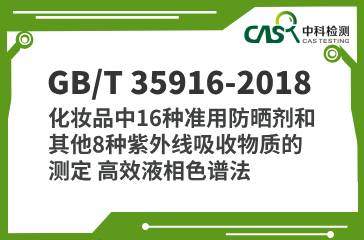 CAS 中科检测
CAS TESTING

GB/T 35916-2018
化妆品中16种准用防晒剂和其他8种紫外线吸收物质的测定 高效液相色谱法